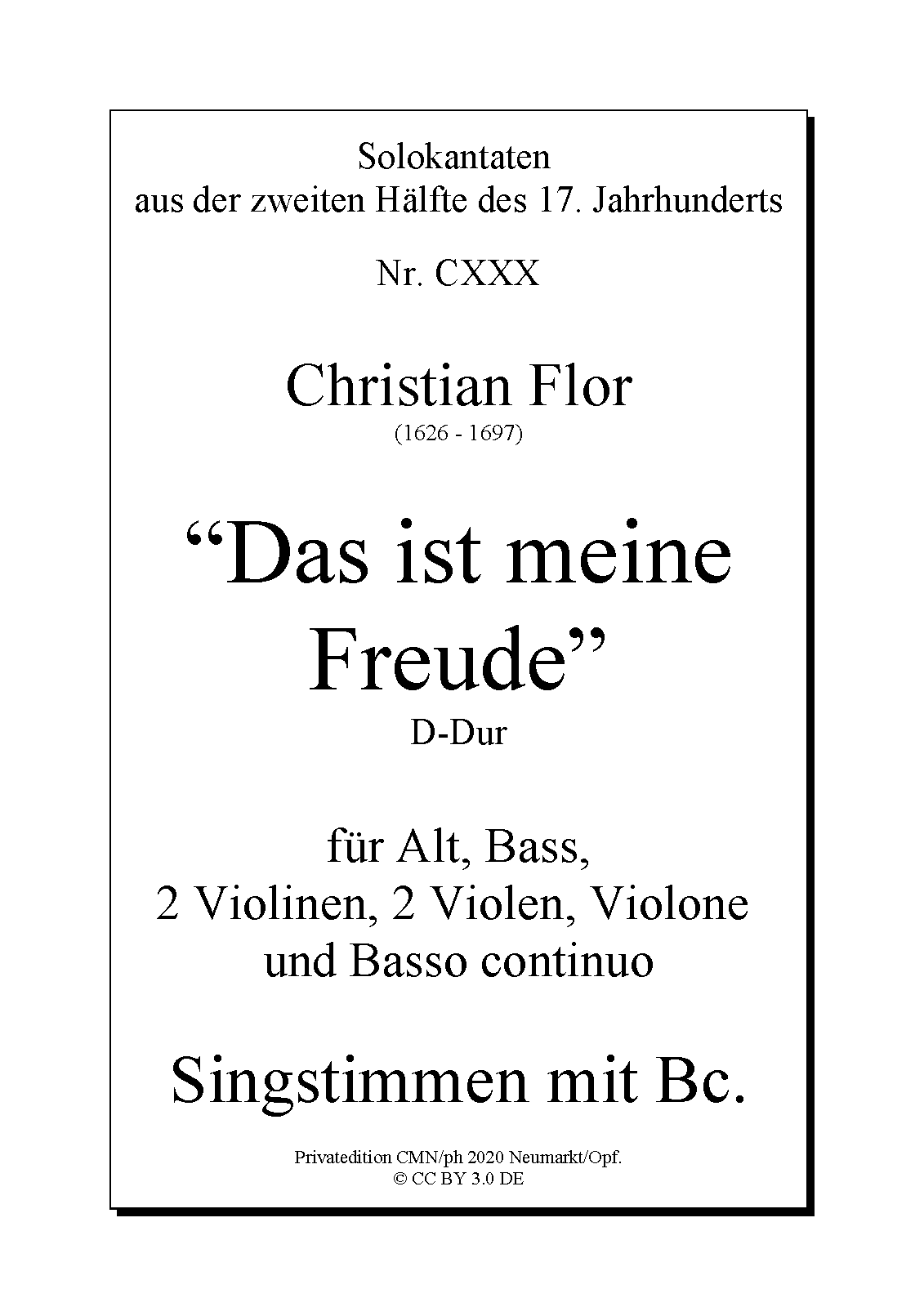 Solokantaten
aus der zweiten Hälfte des 17. Jahrhunderts

Nr. CXXX

Christian Flor
(1626 - 1697)

"Das ist meine Freude"
D-Dur

für Alt, Bass,
2 Violinen, 2 Violen, Violone
und Basso continuo

Singstimmen mit Bc.

Privatedition CMN/ph 2020 Neumarkt/Opf.
© CC BY 3.0 DE